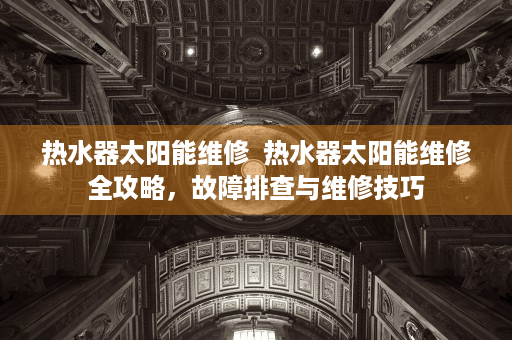 热水器太阳能维修 热水器太阳能维修全攻略，故障排查与维修技巧